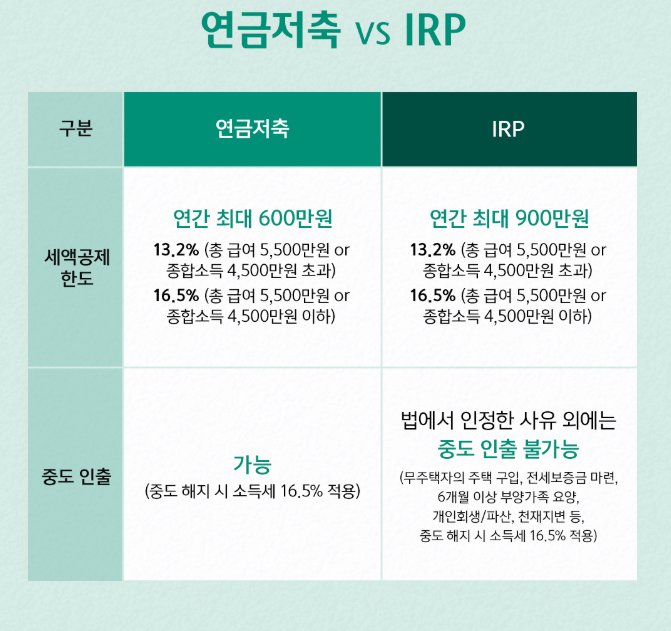 연금저축 vs IRP

| 구분 | 연금저축 | IRP |
|---|---|---|
| 세액공제 한도 | 연간 최대 600만원 13.2% (총 급여 5,500만원 or 종합소득 4,500만원 초과) 16.5% (총 급여 5,500만원 or 종합소득 4,500만원 이하) | 연간 최대 900만원 13.2% (총 급여 5,500만원 or 종합소득 4,500만원 초과) 16.5% (총 급여 5,500만원 or 종합소득 4,500만원 이하) |
| 중도 인출 | 가능 (중도 해지 시 소득세 16.5% 적용) | 법에서 인정한 사유 외에는 중도 인출 불가능 (무주택자의 주택 구입, 전세보증금 마련, 6개월 이상 부양가족 요양, 개인회생/파산, 천재지변 등, 중도 해지 시 소득세 16.5% 적용) |